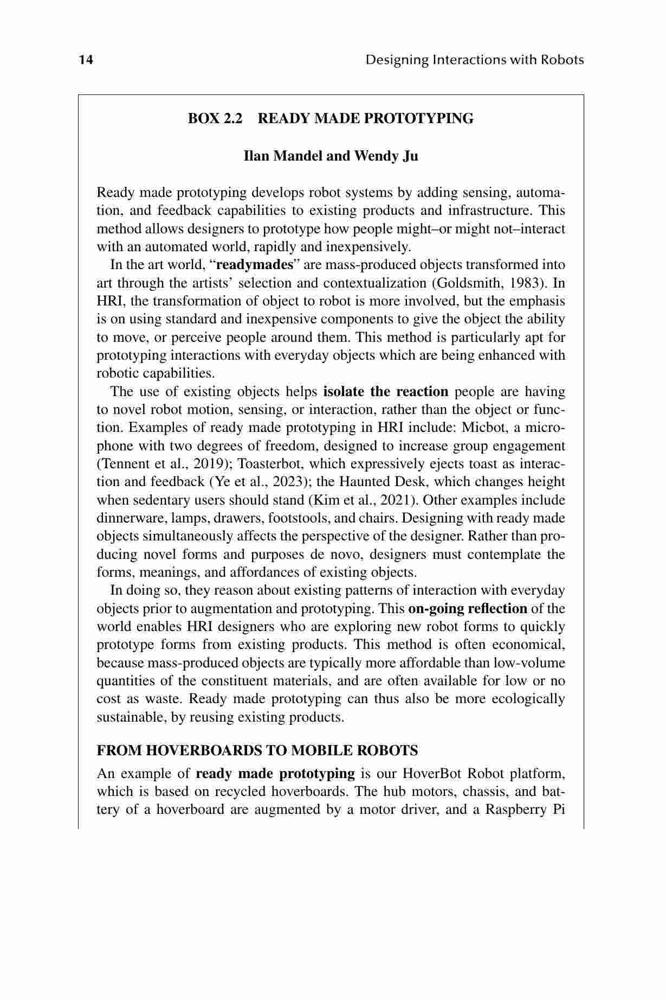 14 Designing Interactions with Robots

BOX 2.2 READY MADE PROTOTYPING

Ilan Mandel and Wendy Ju

Ready made prototyping develops robot systems by adding sensing, automation, and feedback capabilities to existing products and infrastructure. This method allows designers to prototype how people might–or might not–interact with an automated world, rapidly and inexpensively.

In the art world, "readymades" are mass-produced objects transformed into art through the artists' selection and contextualization (Goldsmith, 1983). In HRI, the transformation of object to robot is more involved, but the emphasis is on using standard and inexpensive components to give the object the ability to move, or perceive people around them. This method is particularly apt for prototyping interactions with everyday objects which are being enhanced with robotic capabilities.

The use of existing objects helps isolate the reaction people are having to novel robot motion, sensing, or interaction, rather than the object or function. Examples of ready made prototyping in HRI include: Micbot, a microphone with two degrees of freedom, designed to increase group engagement (Tennent et al., 2019); Toasterbot, which expressively ejects toast as interaction and feedback (Ye et al., 2023); the Haunted Desk, which changes height when sedentary users should stand (Kim et al., 2021). Other examples include dinnerware, lamps, drawers, footstools, and chairs. Designing with ready made objects simultaneously affects the perspective of the designer. Rather than producing novel forms and purposes de novo, designers must contemplate the forms, meanings, and affordances of existing objects.

In doing so, they reason about existing patterns of interaction with everyday objects prior to augmentation and prototyping. This on-going reflection of the world enables HRI designers who are exploring new robot forms to quickly prototype forms from existing products. This method is often economical, because mass-produced objects are typically more affordable than low-volume quantities of the constituent materials, and are often available for low or no cost as waste. Ready made prototyping can thus also be more ecologically sustainable, by reusing existing products.

FROM HOVERBOARDS TO MOBILE ROBOTS

An example of ready made prototyping is our HoverBot Robot platform, which is based on recycled hoverboards. The hub motors, chassis, and battery of a hoverboard are augmented by a motor driver, and a Raspberry Pi